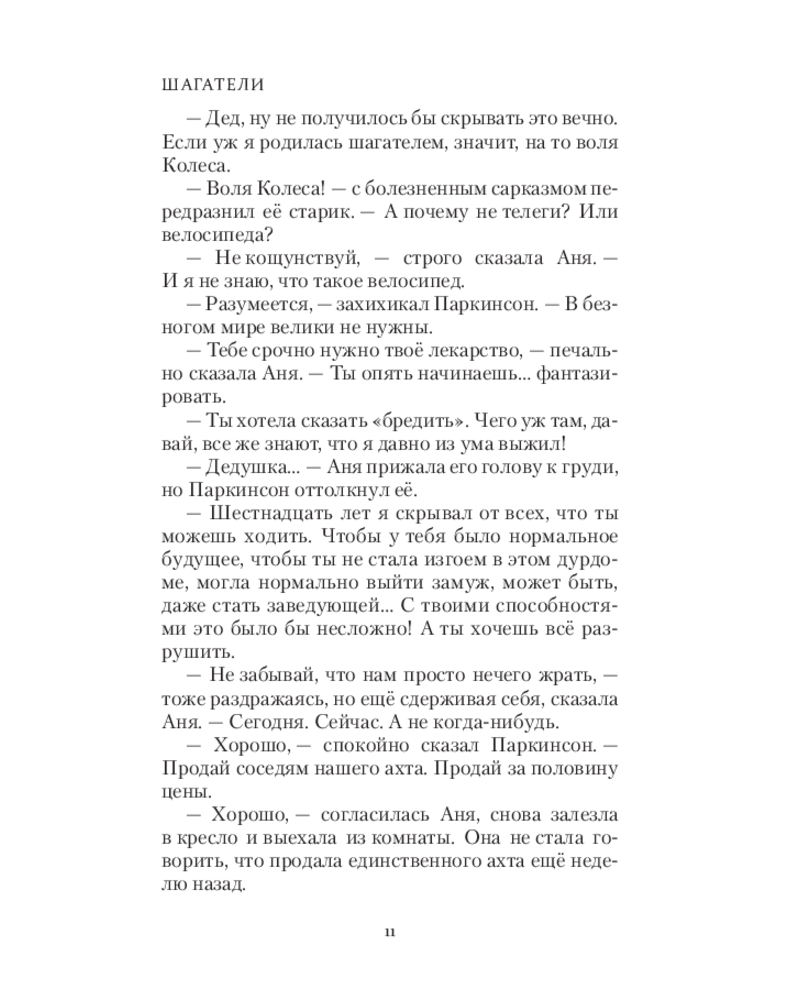 ШАГАТЕЛИ

— Дед, ну не получилось бы скрывать это вечно. Если уж я родилась шагателем, значит, на то воля Колеса.

— Воля Колеса! — с болезненным сарказмом передразнил её старик. — А почему не телеги? Или велосипеда?

— Не кощунствуй, — строго сказала Аня. — И я не знаю, что такое велосипед.

— Разумеется, — захихикал Паркинсон. — В безногом мире велики не нужны.

— Тебе срочно нужно твоё лекарство, — печально сказала Аня. — Ты опять начинаешь... фантазировать.

— Ты хотела сказать «бредить». Чего уж там, давай, все же знают, что я давно из ума выжил.

— Дедушка... — Аня прижала его голову к груди, но Паркинсон оттолкнул её.

— Шестнадцать лет я скрывал от всех, что ты можешь ходить. Чтобы у тебя было нормальное будущее, чтобы ты не стала изгоем в этом дурдоме, могла нормально выйти замуж, может быть, даже стать заведующей... С твоими способностями это было бы несложно! А ты хочешь всё разрушить.

— Не забывай, что нам просто нечего жрать, — тоже раздражаясь, но ещё сдерживая себя, сказала Аня. — Сегодня. Сейчас. А не когда-нибудь.

— Хорошо, — спокойно сказал Паркинсон. — Продай соседям нашего ахта. Продай за половину цены.

— Хорошо, — согласилась Аня, снова залезла в кресло и выехала из комнаты. Она не стала говорить, что продала единственного ахта ещё неделю назад.

11